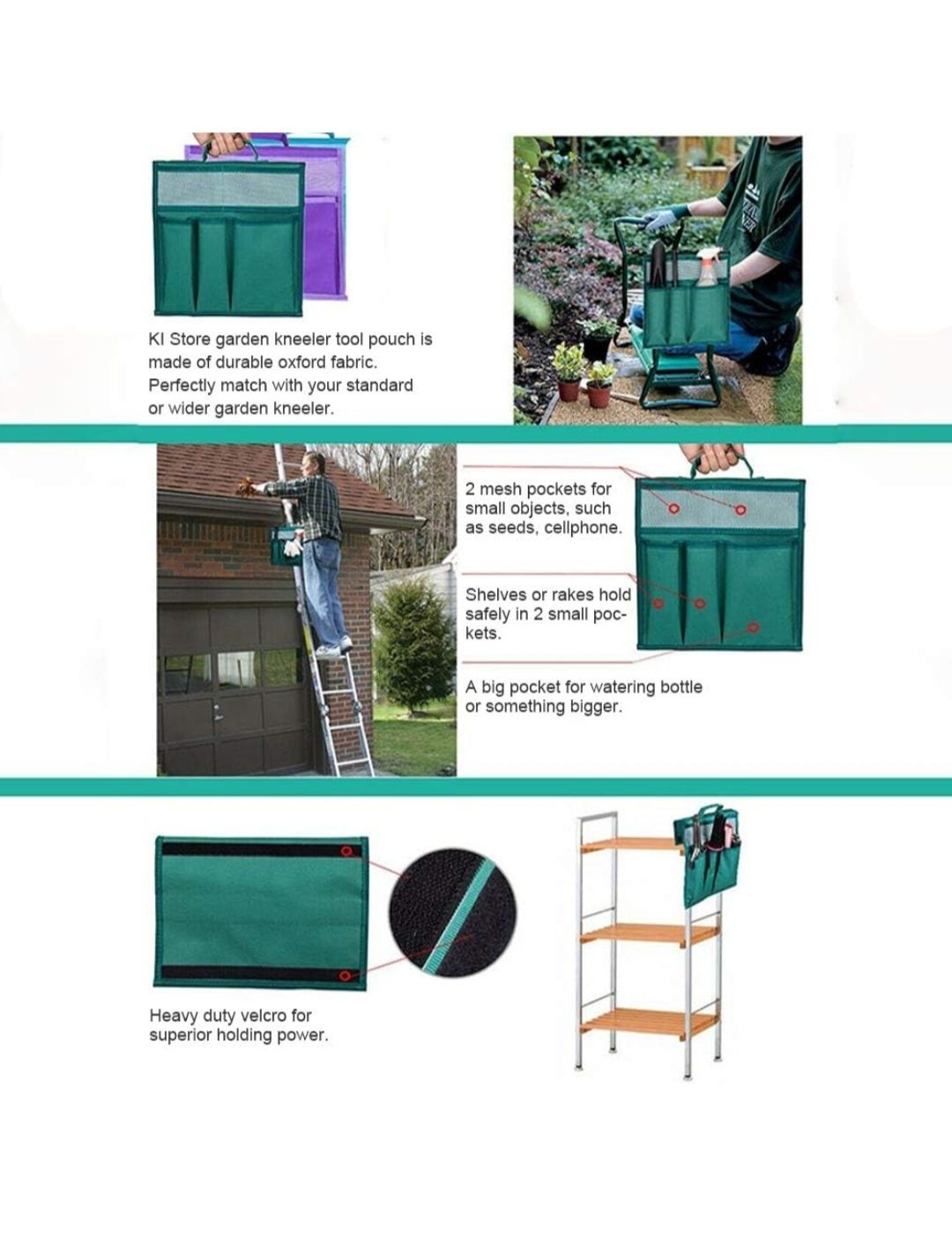 KI Store garden kneeler tool pouch is made of durable oxford fabric. Perfectly match with your standard or wider garden kneeler.

2 mesh pockets for small objects, such as seeds, cellphone.

Shelves or rakes hold safely in 2 small pockets.

A big pocket for watering bottle or something bigger.

Heavy duty velcro for superior holding power.